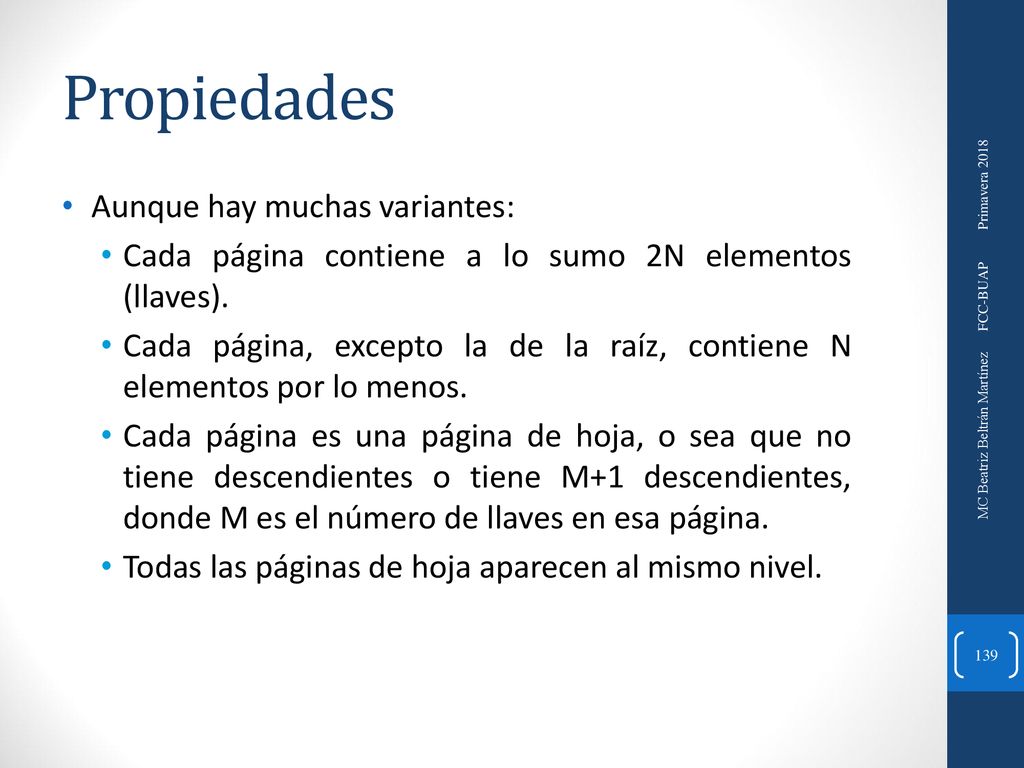 Propiedades

• Aunque hay muchas variantes:
  • Cada página contiene a lo sumo 2N elementos (llaves).
  • Cada página, excepto la de la raíz, contiene N elementos por lo menos.
  • Cada página es una página de hoja, o sea que no tiene descendientes o tiene M+1 descendientes, donde M es el número de llaves en esa página.
  • Todas las páginas de hoja aparecen al mismo nivel.

MC Beatriz Beltrán Martínez FCC-BUAP Primavera 2018

139